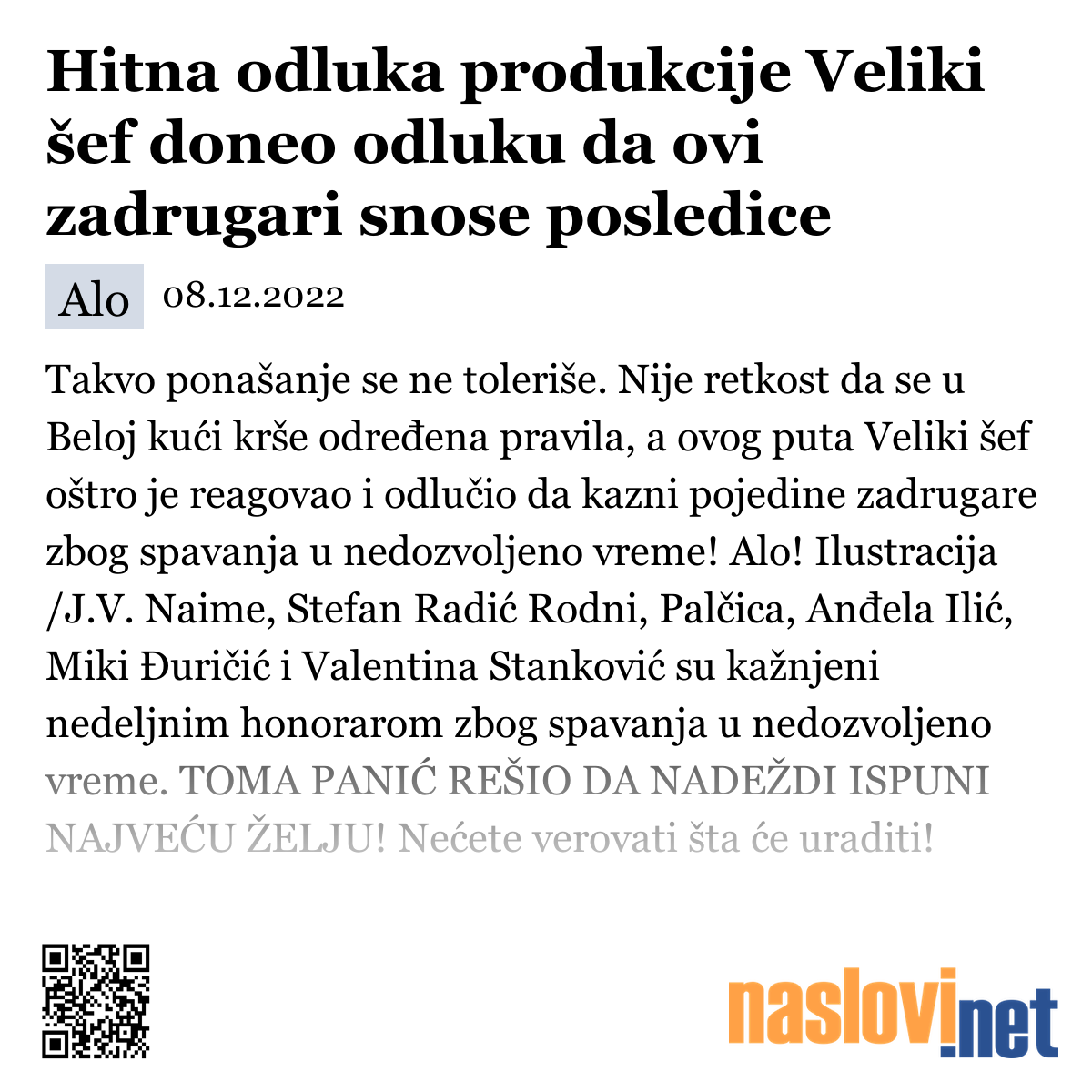 Hitna odluka produkcije Veliki šef doneo odluku da ovi zadrugari snose posledice

Alo 08.12.2022

Takvo ponašanje se ne toleriše. Nije retkost da se u Beloj kući krše određena pravila, a ovog puta Veliki šef oštro je reagovao i odlučio da kazni pojedine zadrugare zbog spavanja u nedozvoljeno vreme! Alo! Ilustracija /J.V. Naime, Stefan Radić Rodni, Palčica, Anđela Ilić, Miki Đuričić i Valentina Stanković su kažnjeni nedeljnim honorarom zbog spavanja u nedozvoljeno vreme. TOMA PANIĆ REŠIO DA NADEŽDI ISPUNI NAJVEĆU ŽELJU! Nećete verovati šta će uraditi!

naslovi.net